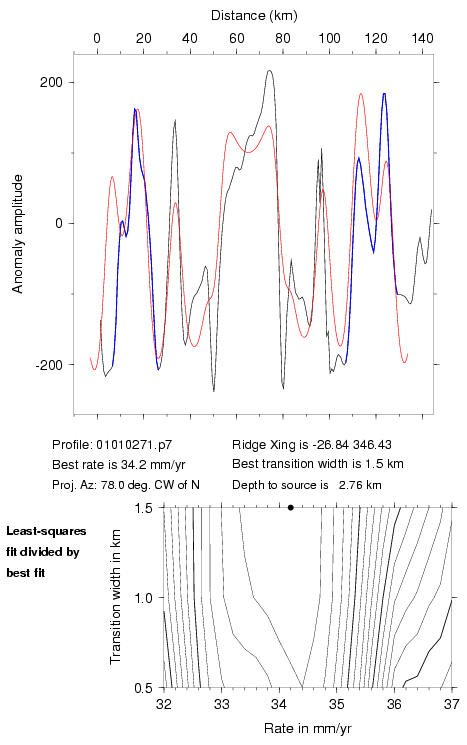 Distance (km)

0 20 40 60 80 100 120 140

200

0

-200

Anomaly amplitude

Profile: 01010271.p7
Best rate is 34.2 mm/yr
Proj. Az: 78.0 deg. CW of N

Ridge Xing is -26.84 346.43
Best transition width is 1.5 km
Depth to source is 2.76 km

Least-squares fit divided by best fit

1.5

1.0

0.5

Transition width in km

32 33 34 35 36 37

Rate in mm/yr